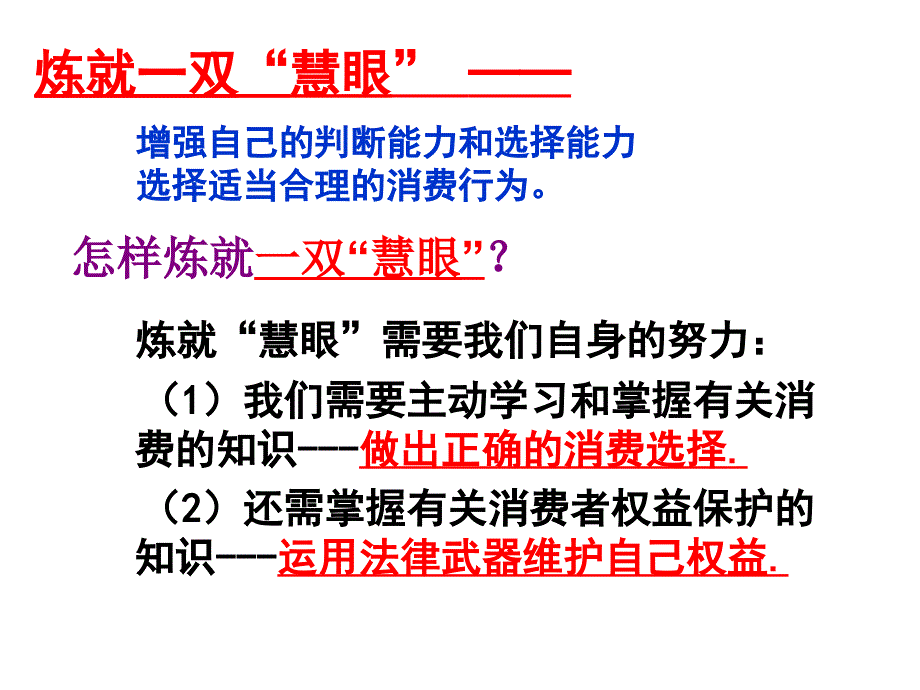 炼就一双“慧眼” ——

增强自己的判断能力和选择能力
选择适当合理的消费行为。

怎样炼就一双“慧眼”？

炼就“慧眼”需要我们自身的努力：

（1）我们需要主动学习和掌握有关消费的知识---做出正确的消费选择.

（2）还需掌握有关消费者权益保护的知识---运用法律武器维护自己权益.